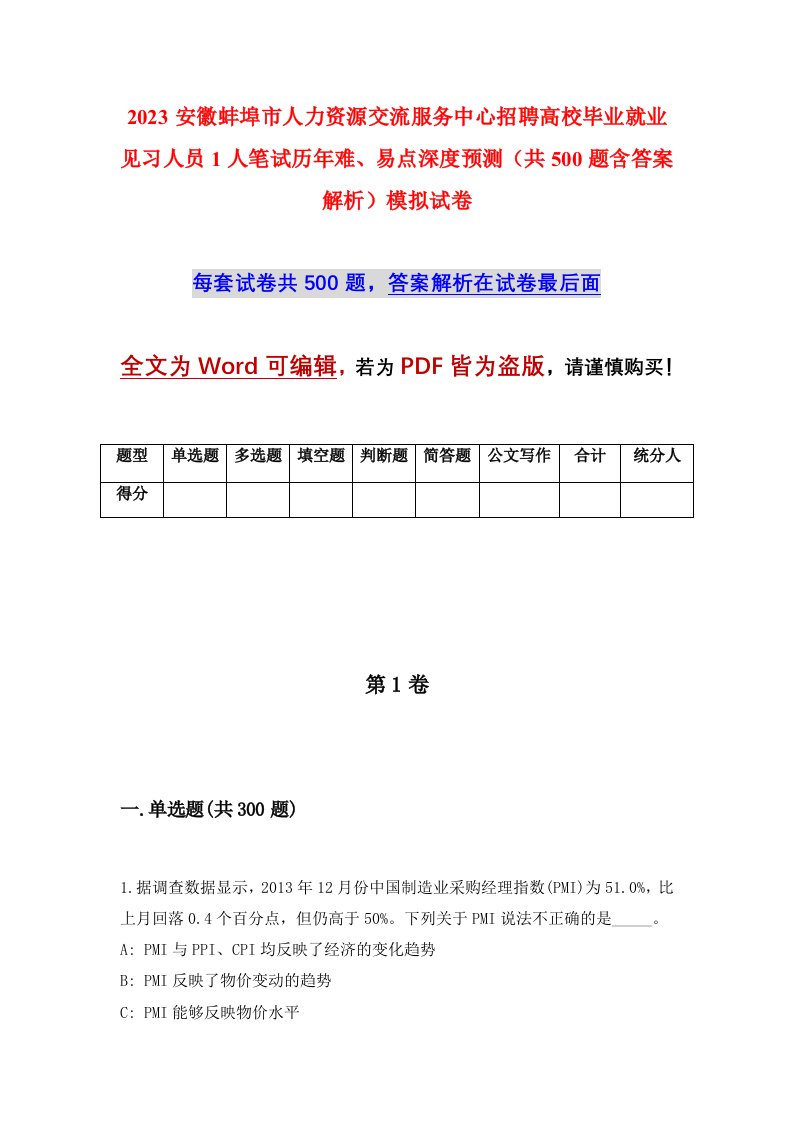 2023 安徽蚌埠市人力资源交流服务中心招聘高校毕业就业见习人员 1 人笔试历年难、易点深度预测（共 500 题含答案解析）模拟试卷

每套试卷共 500 题，答案解析在试卷最后面

全文为 Word 可编辑，若为 PDF 皆为盗版，请谨慎购买！

| 题型 | 单选题 | 多选题 | 填空题 | 判断题 | 简答题 | 公文写作 | 合计 | 统分人 |
|---|---|---|---|---|---|---|---|---|
| 得分 | | | | | | | | |

第 1 卷

一.单选题(共 300 题)

1.据调查数据显示，2013 年 12 月份中国制造业采购经理指数(PMI)为 51.0%，比上月回落 0.4 个百分点，但仍高于 50%。下列关于 PMI 说法不正确的是_____。

A: PMI 与 PPI、CPI 均反映了经济的变化趋势

B: PMI 反映了物价变动的趋势

C: PMI 能够反映物价水平